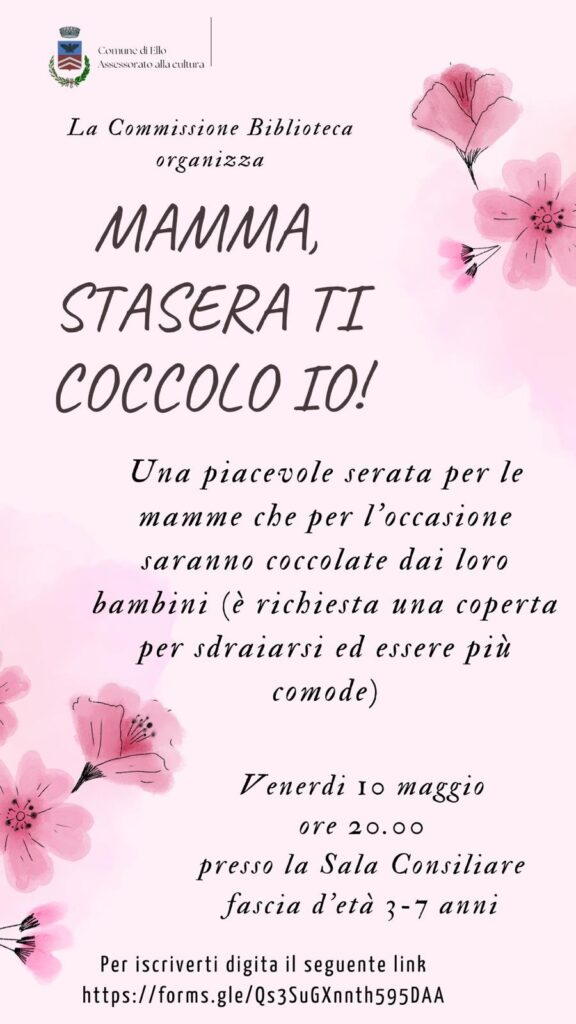 Comune di Ello
Assessorato alla cultura

La Commissione Biblioteca organizza

MAMMA, STASERA TI COCCOLO IO!

Una piacevole serata per le mamme che per l'occasione saranno coccolate dai loro bambini (è richiesta una coperta per sdraiarsi ed essere più comode)

Venerdì 10 maggio
ore 20.00
presso la Sala Consiliare
fascia d'età 3-7 anni

Per iscriverti digita il seguente link
https://forms.gle/Qs3SuGXnnth595DAA